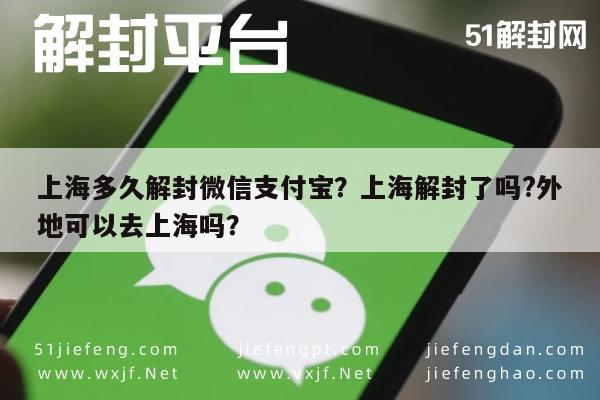 解封平台

51解封网

上海多久解封微信支付宝？上海解封了吗?外地可以去上海吗？

51jiefeng.com
www.wxjf.Net

jiefengpt.com
www.vxjf.Net

jiefengdan.com
jiefenghao.com